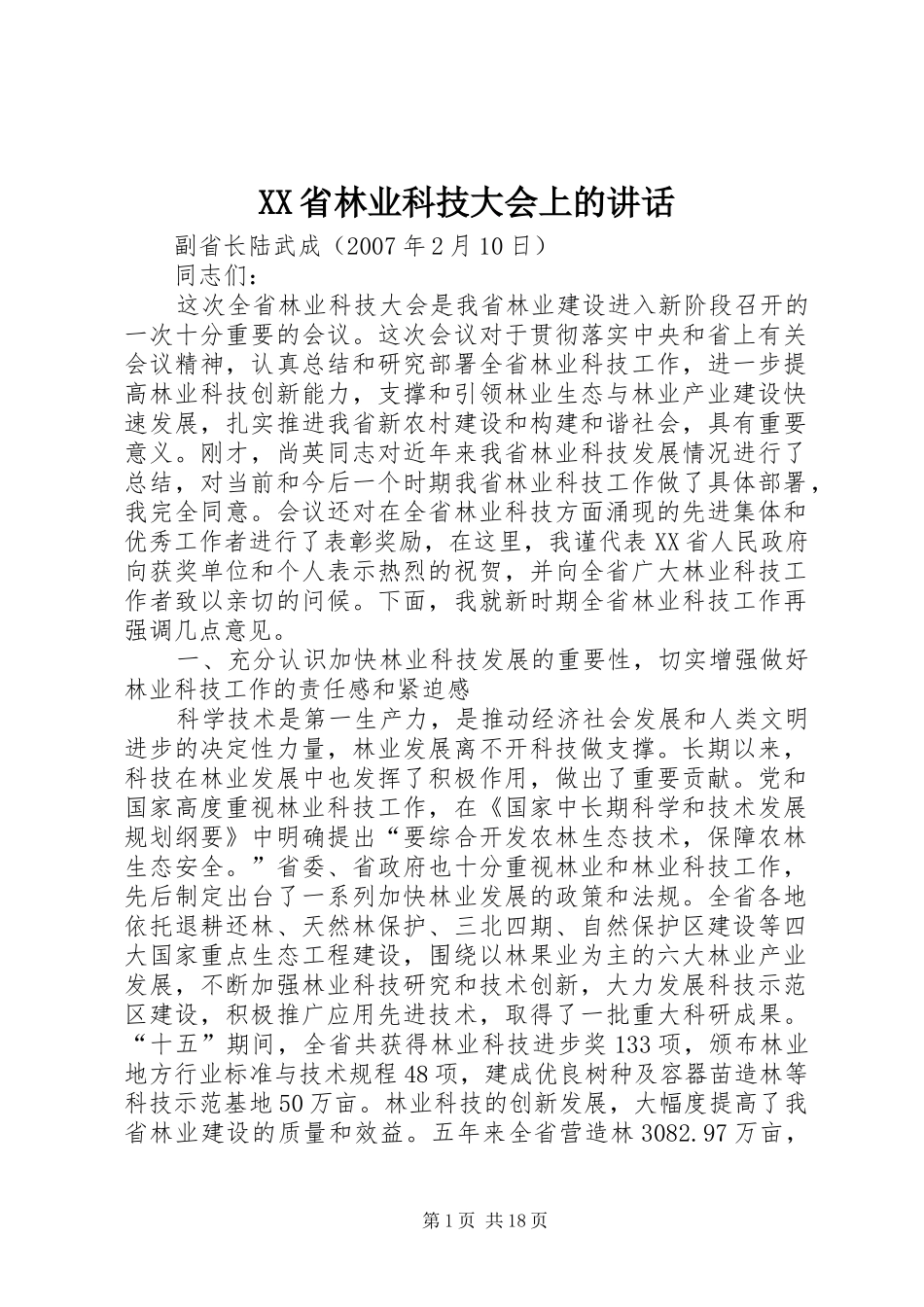 XX省林业科技大会上的讲话

副省长陆武成（2007年2月10日）

同志们：

这次全省林业科技大会是我省林业建设进入新阶段召开的一次十分重要的会议。这次会议对于贯彻落实中央和省上有关会议精神，认真总结和研究部署全省林业科技工作，进一步提高林业科技创新能力，支撑和引领林业生态与林业产业建设快速发展，扎实推进我省新农村建设和构建和谐社会，具有重要意义。刚才，尚英同志对近年来我省林业科技发展情况进行了总结，对当前和今后一个时期我省林业科技工作做了具体部署，我完全同意。会议还对在全省林业科技方面涌现的先进集体和优秀工作者进行了表彰奖励，在这里，我谨代表XX省人民政府向获奖单位和个人表示热烈的祝贺，并向全省广大林业科技工作者致以亲切的问候。下面，我就新时期全省林业科技工作再强调几点意见。

一、充分认识加快林业科技发展的重要性，切实增强做好林业科技工作的责任感和紧迫感

科学技术是第一生产力，是推动经济社会发展和人类文明进步的决定性力量，林业发展离不开科技做支撑。长期以来，科技在林业发展中也发挥了积极作用，做出了重要贡献。党和国家高度重视林业科技工作，在《国家中长期科学和技术发展规划纲要》中明确提出“要综合开发农林生态技术，保障农林生态安全。”省委、省政府也十分重视林业和林业科技工作，先后制定出台了一系列加快林业发展的政策和法规。全省各地依托退耕还林、天然林保护、三北四期、自然保护区建设等四大国家重点生态工程建设，围绕以林果业为主的六大林业产业发展，不断加强林业科技研究和技术创新，大力发展科技示范区建设，积极推广应用先进技术，取得了一批重大科研成果。“十五”期间，全省共获得林业科技进步奖133项，颁布林业地方行业标准与技术规程48项，建成优良树种及容器苗造林等科技示范基地50万亩。林业科技的创新发展，大幅度提高了我省林业建设的质量和效益。五年来全省营造林3082.97万亩，

第1页 共18页